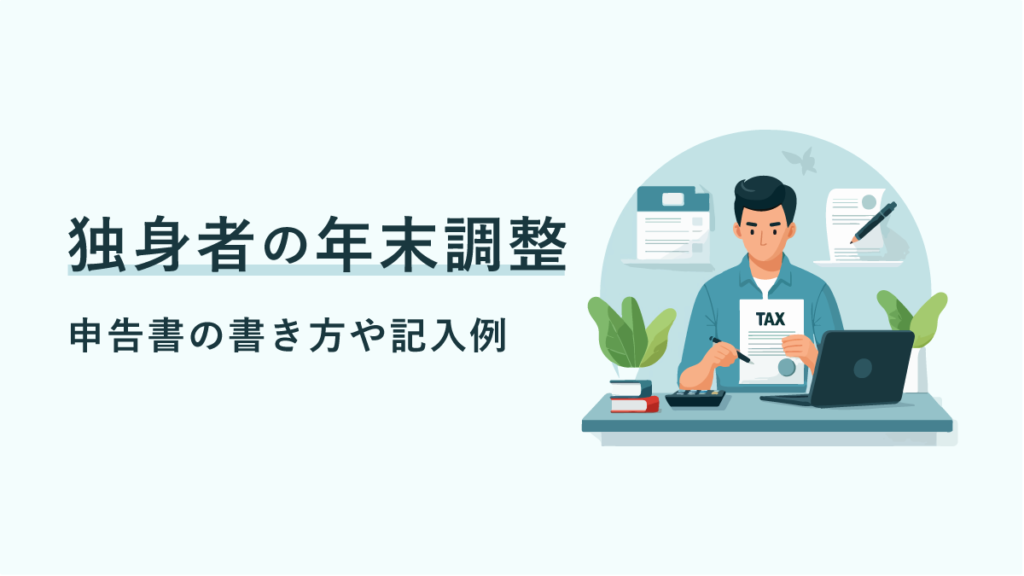 独身者の年末調整

申告書の書き方や記入例

TAX